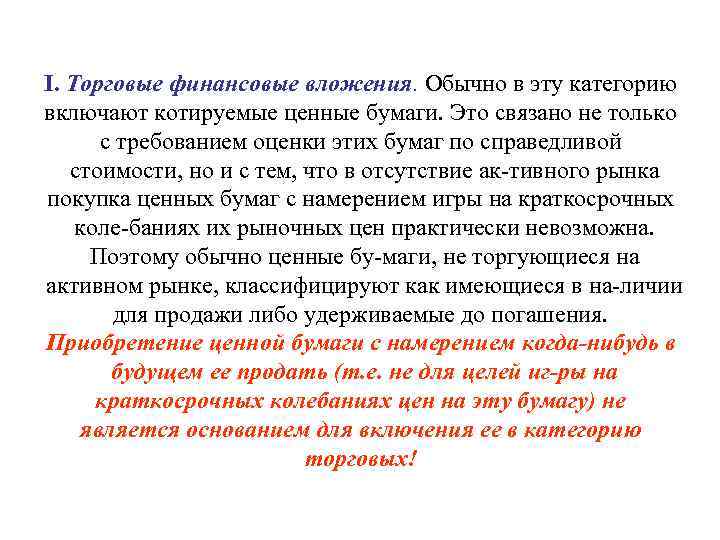 I. Торговые финансовые вложения. Обычно в эту категорию включают котируемые ценные бумаги. Это связано не только с требованием оценки этих бумаг по справедливой стоимости, но и с тем, что в отсутствие ак-тивного рынка покупка ценных бумаг с намерением игры на краткосрочных коле-баниях их рыночных цен практически невозможна. Поэтому обычно ценные бу-маги, не торгующиеся на активном рынке, классифицируют как имеющиеся в на-личии для продажи либо удерживаемые до погашения. Приобретение ценной бумаги с намерением когда-нибудь в будущем ее продать (т.е. не для целей иг-ры на краткосрочных колебаниях цен на эту бумагу) не является основанием для включения ее в категорию торговых!